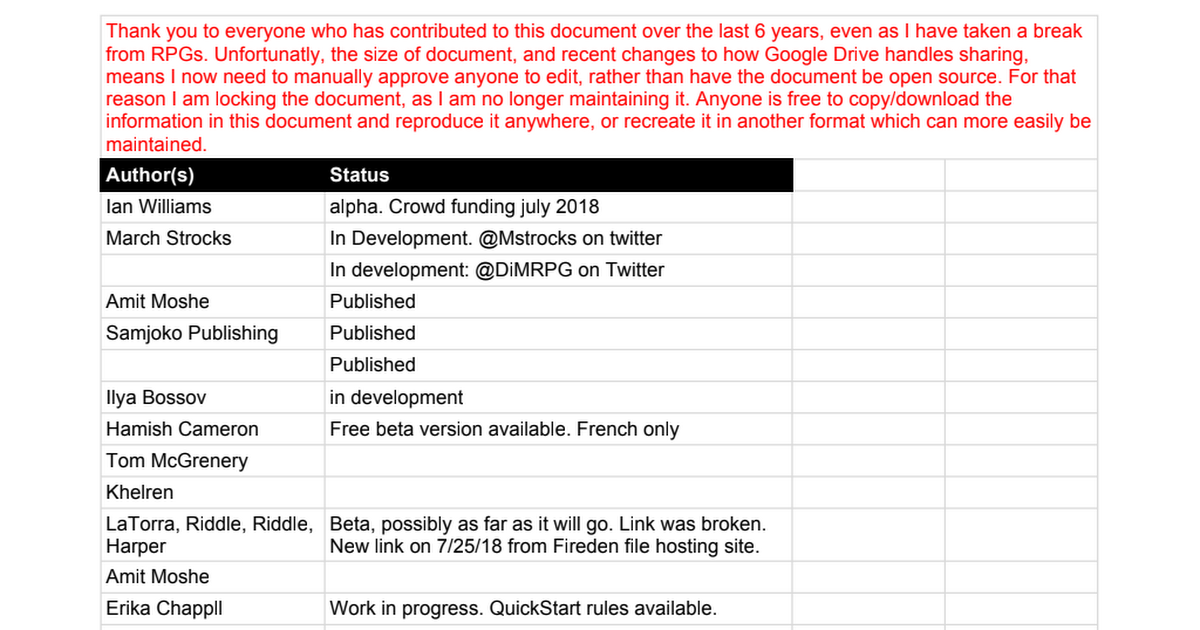 Thank you to everyone who has contributed to this document over the last 6 years, even as I have taken a break from RPGs. Unfortunatly, the size of document, and recent changes to how Google Drive handles sharing, means I now need to manually approve anyone to edit, rather than have the document be open source. For that reason I am locking the document, as I am no longer maintaining it. Anyone is free to copy/download the information in this document and reproduce it anywhere, or recreate it in another format which can more easily be maintained.

| Author(s) | Status |
|---|---|
| Ian Williams | alpha. Crowd funding july 2018 |
| March Strocks | In Development. @Mstrocks on twitter |
| | In development: @DiMRPG on Twitter |
| Amit Moshe | Published |
| Samjoko Publishing | Published |
| | Published |
| Ilya Bossov | in development |
| Hamish Cameron | Free beta version available. French only |
| Tom McGrenery | |
| Khelren | |
| LaTorra, Riddle, Riddle, Harper | Beta, possibly as far as it will go. Link was broken. New link on 7/25/18 from Fireden file hosting site. |
| Amit Moshe | |
| Erika Chappll | Work in progress. QuickStart rules available. |